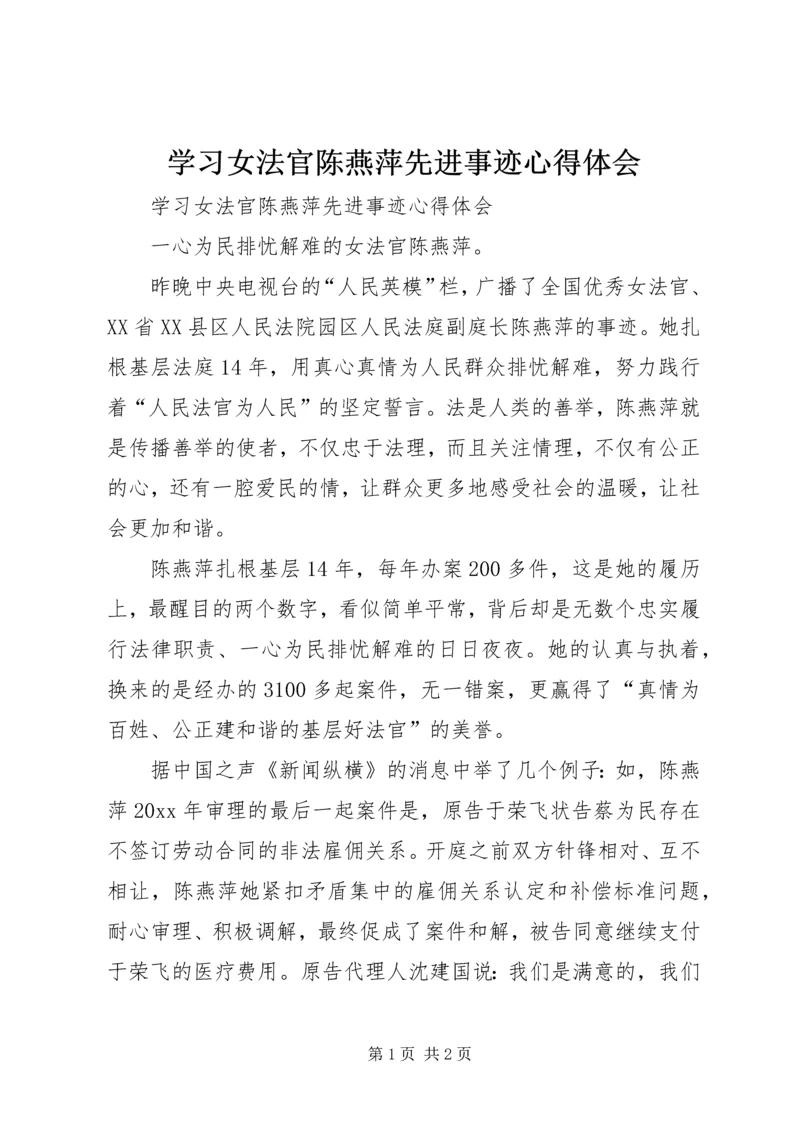 学习女法官陈燕萍先进事迹心得体会

学习女法官陈燕萍先进事迹心得体会

一心为民排忧解难的女法官陈燕萍。

昨晚中央电视台的“人民英模”栏，广播了全国优秀女法官、XX省XX县区人民法院园区人民法庭副庭长陈燕萍的事迹。她扎根基层法庭14年，用真心真情为人民群众排忧解难，努力践行着“人民法官为人民”的坚定誓言。法是人类的善举，陈燕萍就是传播善举的使者，不仅忠于法理，而且关注情理，不仅有公正的心，还有一腔爱民的情，让群众更多地感受社会的温暖，让社会更加和谐。

陈燕萍扎根基层14年，每年办案200多件，这是她的履历上，最醒目的两个数字，看似简单平常，背后却是无数个忠实履行法律职责、一心为民排忧解难的日日夜夜。她的认真与执着，换来的是经办的3100多起案件，无一错案，更赢得了“真情为百姓、公正建和谐的基层好法官”的美誉。

据中国之声《新闻纵横》的消息中举了几个例子：如，陈燕萍20xx年审理的最后一起案件是，原告于荣飞状告蔡为民存在不签订劳动合同的非法雇佣关系。开庭之前双方针锋相对、互不相让，陈燕萍她紧扣矛盾集中的雇佣关系认定和补偿标准问题，耐心审理、积极调解，最终促成了案件和解，被告同意继续支付于荣飞的医疗费用。原告代理人沈建国说：我们是满意的，我们

第1页 共2页